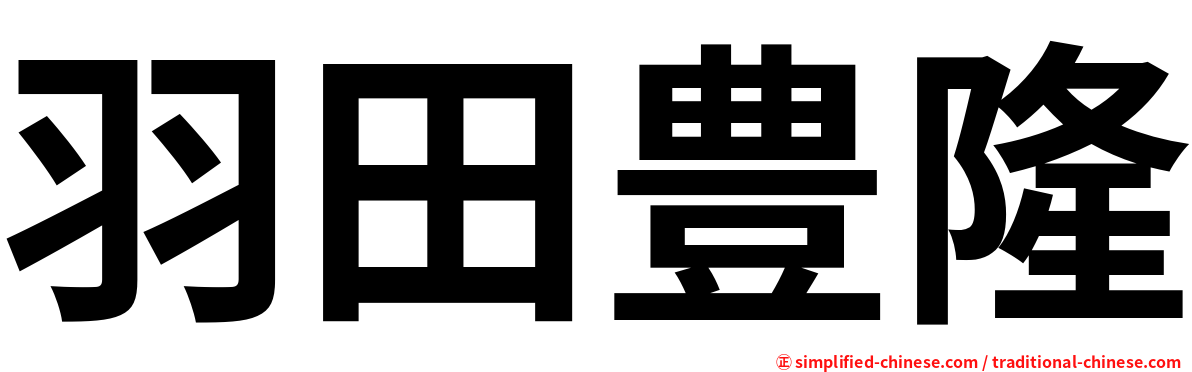 羽田豊隆

㊣ simplified-chinese.com / traditional-chinese.com